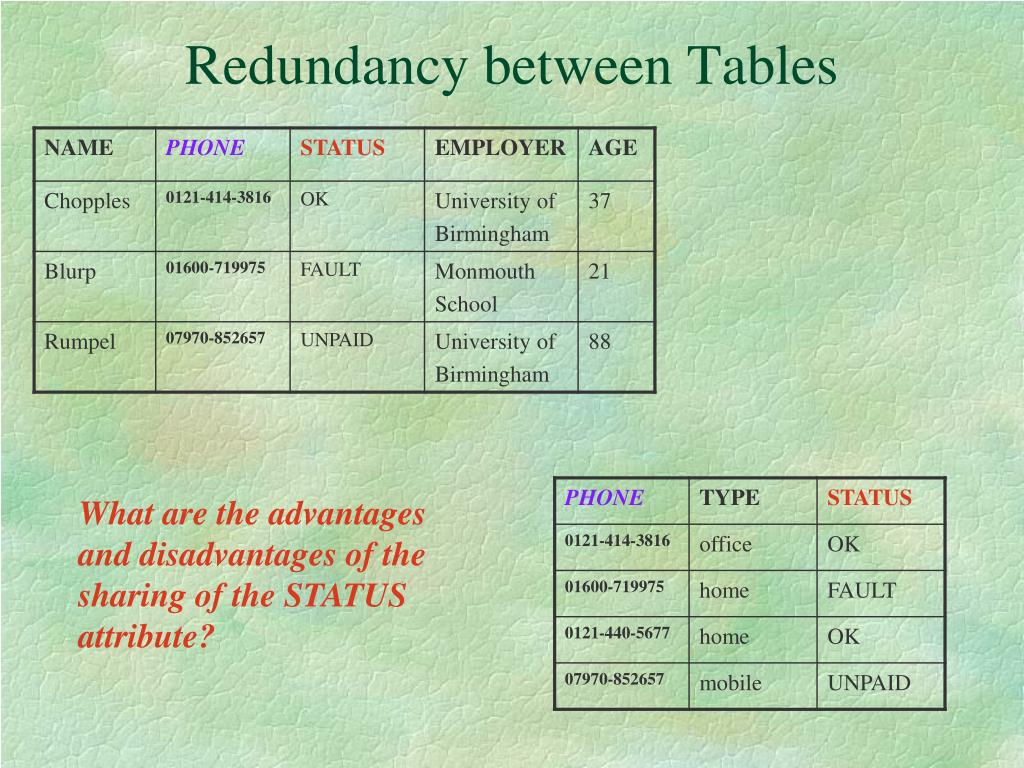 Redundancy between Tables

| NAME | PHONE | STATUS | EMPLOYER | AGE |
|---|---|---|---|---|
| Chopples | 0121-414-3816 | OK | University of Birmingham | 37 |
| Blurp | 01600-719975 | FAULT | Monmouth School | 21 |
| Rumpel | 07970-852657 | UNPAID | University of Birmingham | 88 |

What are the advantages and disadvantages of the sharing of the STATUS attribute?

| PHONE | TYPE | STATUS |
|---|---|---|
| 0121-414-3816 | office | OK |
| 01600-719975 | home | FAULT |
| 0121-440-5677 | home | OK |
| 07970-852657 | mobile | UNPAID |